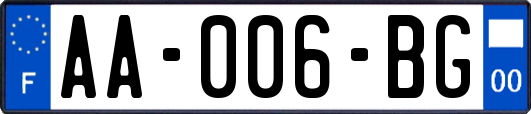 F

AA-006-BG

00